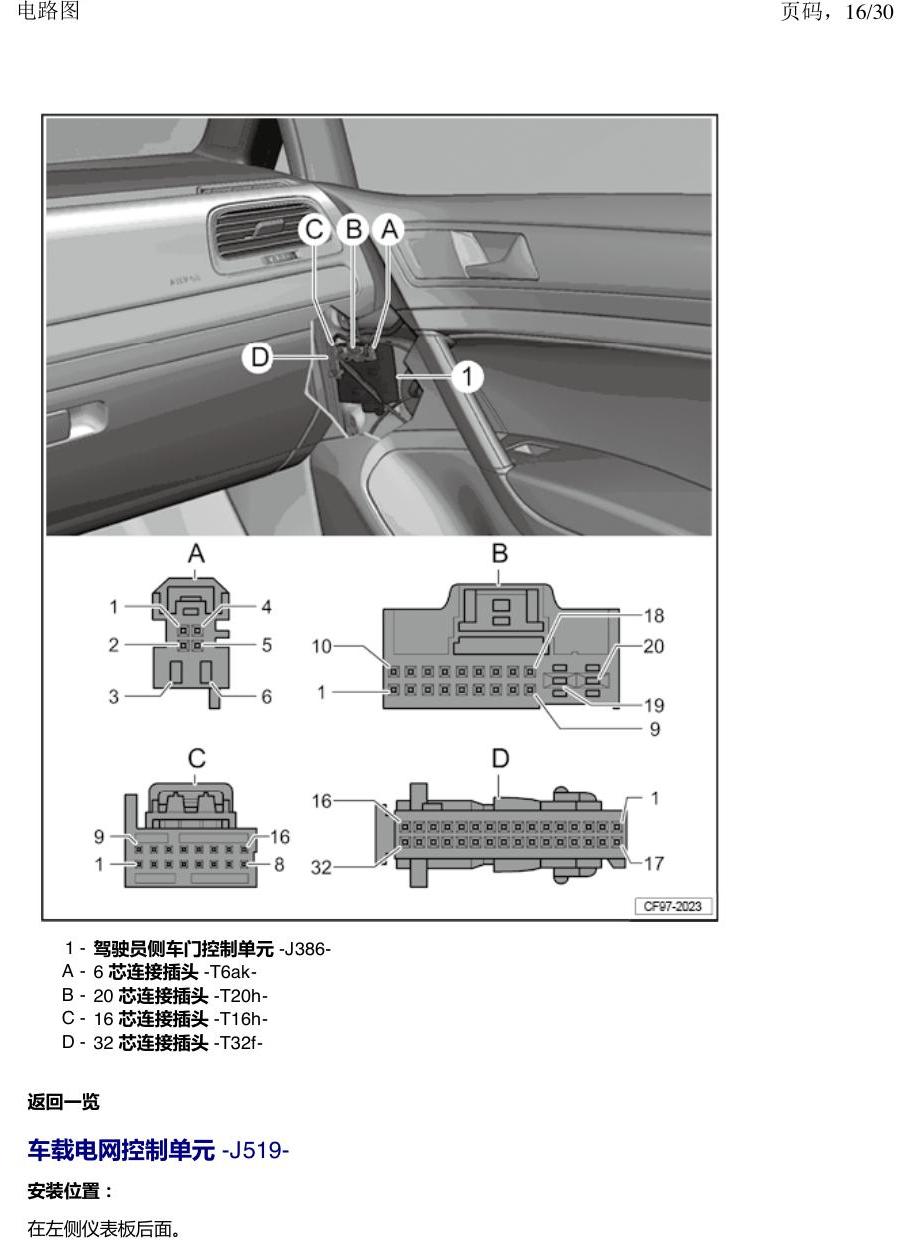 电路图

页码，16/30

C
B
A
D
1
A
1
4
2
5
3
6
B
18
10
20
1
19
9
C
9
16
1
8
D
16
1
32
17
CF97-2023

1 - 驾驶员侧车门控制单元 -J386-
A - 6芯连接插头 -T6ak-
B - 20芯连接插头 -T20h-
C - 16芯连接插头 -T16h-
D - 32芯连接插头 -T32f-

返回一览

车载电网控制单元 -J519-

安装位置：

在左侧仪表板后面。